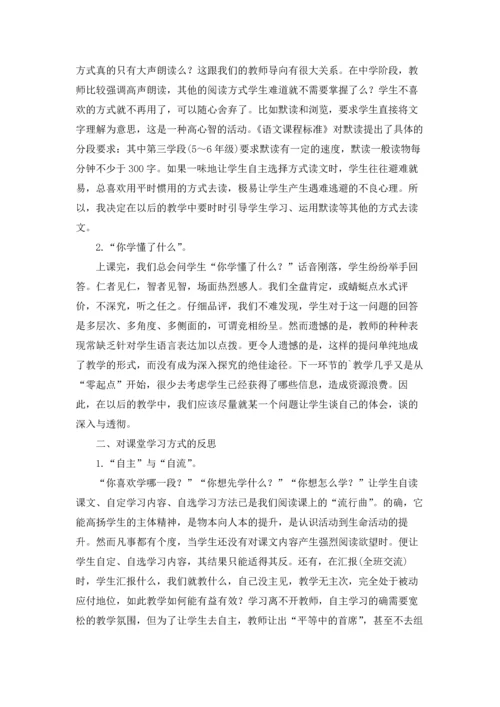 方式真的只有大声朗读么？这跟我们的教师导向有很大关系。在中学阶段，教师比较强调高声朗读，其他的阅读方式学生难道就不需要掌握了么？学生不喜欢的方式就不再用了，可以随心舍弃了。比如默读和浏览，要求学生直接将文字理解为意思，这是一种高心智的活动。《语文课程标准》对默读提出了具体的分段要求：其中第三学段(5～6年级)要求默读有一定的速度，默读一般读物每分钟不少于300字。如果一味地让学生自主选择方式读文时，学生往往避难就易，总喜欢用平时惯用的方式去读，极易让学生产生遇难逃避的不良心理。所以，我决定在以后的教学中要时时引导学生学习、运用默读等其他的方式去读文。

2.“你学懂了什么”。

上课完，我们总会问学生“你学懂了什么？”话音刚落，学生纷纷举手回答。仁者见仁，智者见智，场面热烈感人。我们全盘肯定，或蜻蜓点水式评价，不深究，听之任之。仔细品评，我们不难发现，学生对于这一问题的回答是多层次、多角度、多侧面的，可谓竞相纷呈。然而遗憾的是，教师的种种表现常缺乏针对学生语言表达加以点拨。更令人遗憾的是，这样的提问单纯地成了教学的形式，而没有成为深入探究的绝佳途径。下一环节的`教学几乎又是从“零起点”开始，很少去考虑学生已经获得了哪些信息，造成资源浪费。因此，在以后的教学中，我们应该尽量就某一个问题让学生谈自己的体会，谈的深入与透彻。

二、对课堂学习方式的反思

1.“自主”与“自流”。

“你喜欢学哪一段？”“你想先学什么？”“你想怎么学？”让学生自读课文、自定学习内容、自选学习方法已是我们阅读课上的“流行曲”。的确，它能高扬学生的主体精神，是物本向人本的提升，是认识活动到生命活动的提升。然而凡事都有个度，当学生还没有对课文内容产生强烈阅读欲望时。便让学生自定、自选学习内容，其结果只能适得其反。还有，在汇报(全班交流)时，学生汇报什么，我们就教什么，自己没主见，教学无主次，完全处于被动应付地位，如此教学如何能有益有效？学习离不开教师，自主学习的确需要宽松的教学氛围，但为了让学生去自主，教师让出“平等中的首席”，甚至不去组